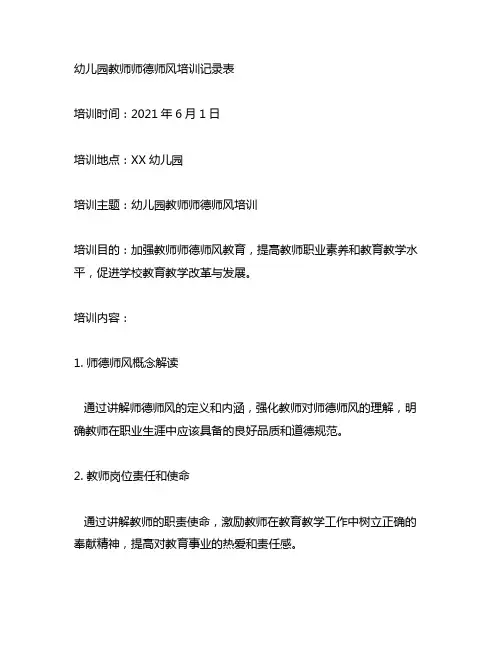 幼儿园教师师德师风培训记录表

培训时间：2021 年 6 月 1 日

培训地点：XX 幼儿园

培训主题：幼儿园教师师德师风培训

培训目的：加强教师师德师风教育，提高教师职业素养和教育教学水平，促进学校教育教学改革与发展。

培训内容：

1. 师德师风概念解读

通过讲解师德师风的定义和内涵，强化教师对师德师风的理解，明确教师在职业生涯中应该具备的良好品质和道德规范。

2. 教师岗位责任和使命

通过讲解教师的职责使命，激励教师在教育教学工作中树立正确的奉献精神，提高对教育事业的热爱和责任感。